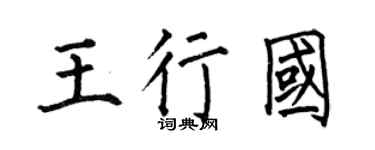 王行國

词典网